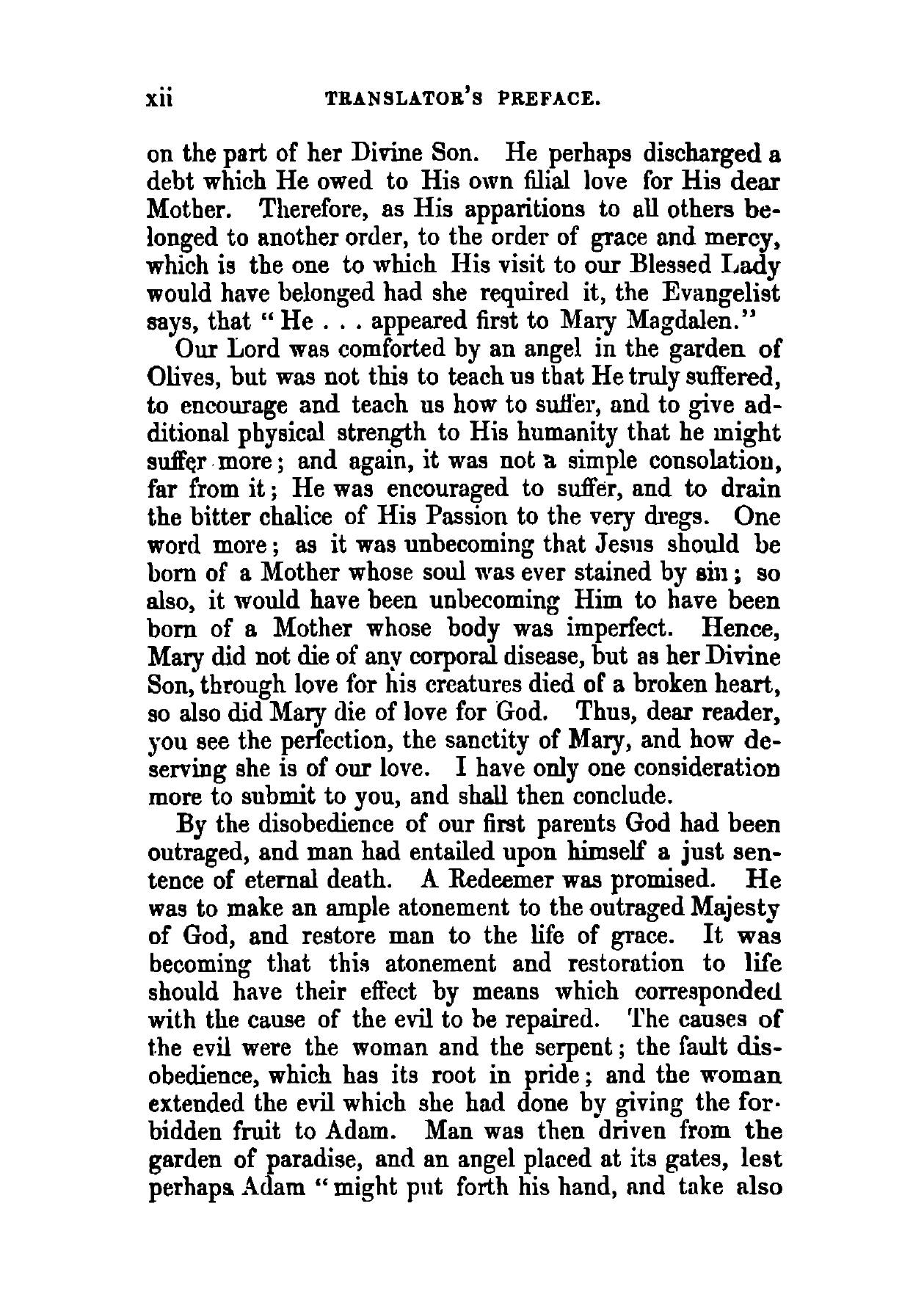 xii TRANSLATOR'S PREFACE.

on the part of her Divine Son. He perhaps discharged a debt which He owed to His own filial love for His dear Mother. Therefore, as His apparitions to all others belonged to another order, to the order of grace and mercy, which is the one to which His visit to our Blessed Lady would have belonged had she required it, the Evangelist says, that "He . . . appeared first to Mary Magdalen."

Our Lord was comforted by an angel in the garden of Olives, but was not this to teach us that He truly suffered, to encourage and teach us how to suffer, and to give additional physical strength to His humanity that he might suffer more; and again, it was not a simple consolation, far from it; He was encouraged to suffer, and to drain the bitter chalice of His Passion to the very dregs. One word more; as it was unbecoming that Jesus should be born of a Mother whose soul was ever stained by sin; so also, it would have been unbecoming Him to have been born of a Mother whose body was imperfect. Hence, Mary did not die of any corporal disease, but as her Divine Son, through love for his creatures died of a broken heart, so also did Mary die of love for God. Thus, dear reader, you see the perfection, the sanctity of Mary, and how deserving she is of our love. I have only one consideration more to submit to you, and shall then conclude.

By the disobedience of our first parents God had been outraged, and man had entailed upon himself a just sentence of eternal death. A Redeemer was promised. He was to make an ample atonement to the outraged Majesty of God, and restore man to the life of grace. It was becoming that this atonement and restoration to life should have their effect by means which corresponded with the cause of the evil to be repaired. The causes of the evil were the woman and the serpent; the fault disobedience, which has its root in pride; and the woman extended the evil which she had done by giving the forbidden fruit to Adam. Man was then driven from the garden of paradise, and an angel placed at its gates, lest perhaps Adam "might put forth his hand, and take also